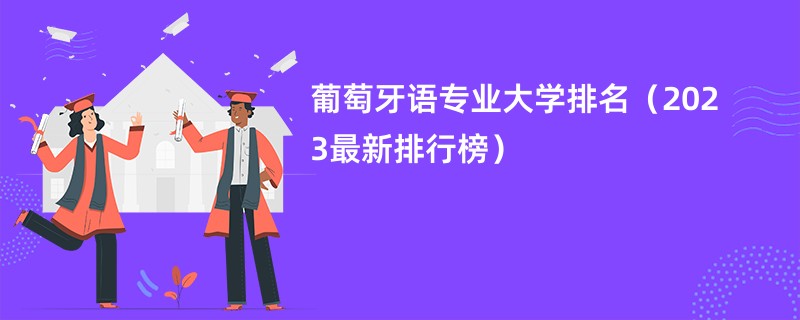 葡萄牙语专业大学排名（2023最新排行榜）